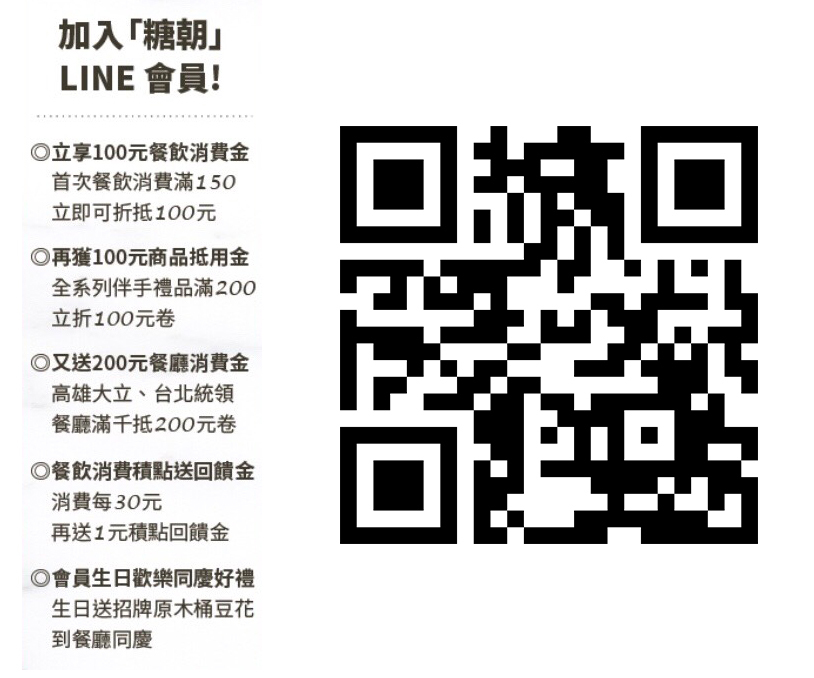 加入「糖朝」
LINE 會員!

◎立享100元餐飲消費金
首次餐飲消費滿150
立即可折抵100元

◎再獲100元商品抵用金
全系列伴手禮品滿200
立折100元卷

◎又送200元餐廳消費金
高雄大立、台北統領
餐廳滿千抵200元卷

◎餐飲消費積點送回饋金
消費每30元
再送1元積點回饋金

◎會員生日歡樂同慶好禮
生日送招牌原木桶豆花
到餐廳同慶